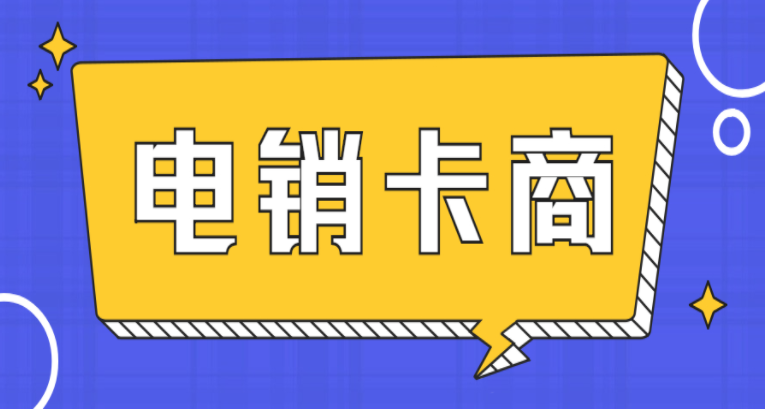 电销卡商